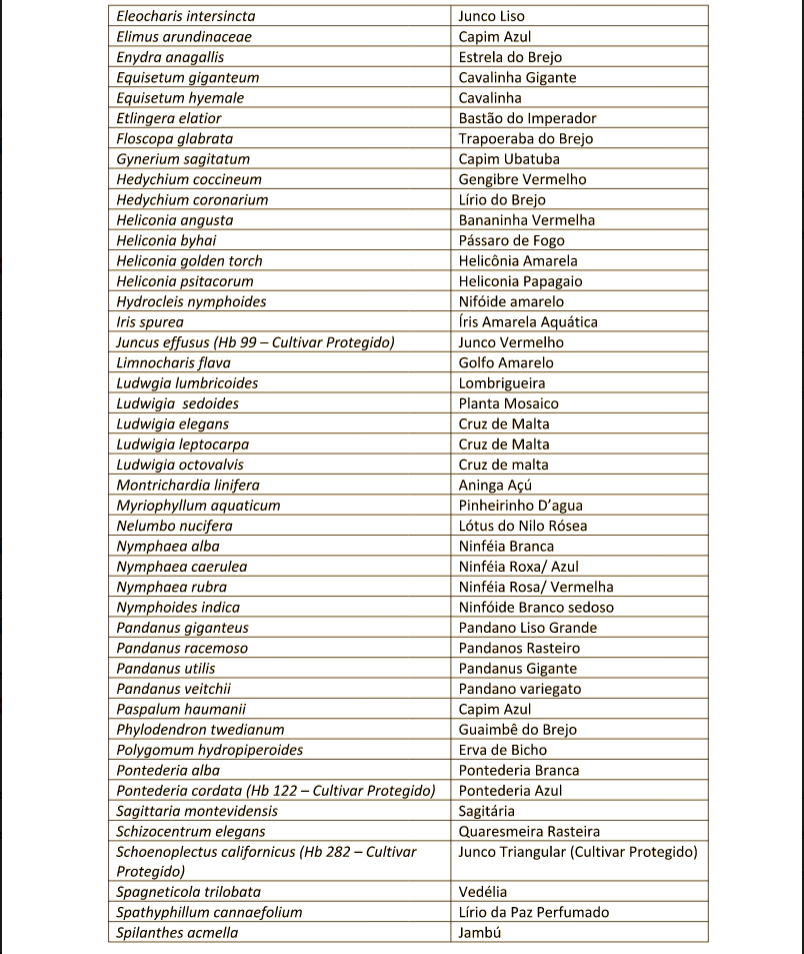 | | |
|---|---|
| Eleocharis intersincta | Junco Liso |
| Elimus arundinaceae | Capim Azul |
| Enydra anagallis | Estrela do Brejo |
| Equisetum giganteum | Cavalinha Gigante |
| Equisetum hyemale | Cavalinha |
| Etlingera elatior | Bastão do Imperador |
| Floscopa glabrata | Trapoeraba do Brejo |
| Gynerium sagitatum | Capim Ubatuba |
| Hedychium coccineum | Gengibre Vermelho |
| Hedychium coronarium | Lírio do Brejo |
| Heliconia angusta | Bananinha Vermelha |
| Heliconia byhai | Pássaro de Fogo |
| Heliconia golden torch | Helicônia Amarela |
| Heliconia psitacorum | Heliconia Papagaio |
| Hydrocleis nymphoides | Nifóide amarelo |
| Iris spurea | Íris Amarela Aquática |
| Juncus effusus (Hb 99 – Cultivar Protegido) | Junco Vermelho |
| Limnocharis flava | Golfo Amarelo |
| Ludwgia lumbricoides | Lombrigueira |
| Ludwigia sedoides | Planta Mosaico |
| Ludwigia elegans | Cruz de Malta |
| Ludwigia leptocarpa | Cruz de Malta |
| Ludwigia octovalvis | Cruz de malta |
| Montrichardia linifera | Aninga Açú |
| Myriophyllum aquaticum | Pinheirinho D'agua |
| Nelumbo nucifera | Lótus do Nilo Rósea |
| Nymphaea alba | Ninféia Branca |
| Nymphaea caerulea | Ninféia Roxa/ Azul |
| Nymphaea rubra | Ninféia Rosa/ Vermelha |
| Nymphoides indica | Ninfóide Branco sedoso |
| Pandanus giganteus | Pandano Liso Grande |
| Pandanus racemoso | Pandanos Rasteiro |
| Pandanus utilis | Pandanus Gigante |
| Pandanus veitchii | Pandano variegato |
| Paspalum haumanii | Capim Azul |
| Phylodendron twedianum | Guaimbê do Brejo |
| Polygomum hydropiperoides | Erva de Bicho |
| Pontederia alba | Pontederia Branca |
| Pontederia cordata (Hb 122 – Cultivar Protegido) | Pontederia Azul |
| Sagittaria montevidensis | Sagitária |
| Schizocentrum elegans | Quaresmeira Rasteira |
| Schoenoplectus californicus (Hb 282 – Cultivar Protegido) | Junco Triangular (Cultivar Protegido) |
| Spagneticola trilobata | Vedélia |
| Spathyphillum cannaefolium | Lírio da Paz Perfumado |
| Spilanthes acmella | Jambú |